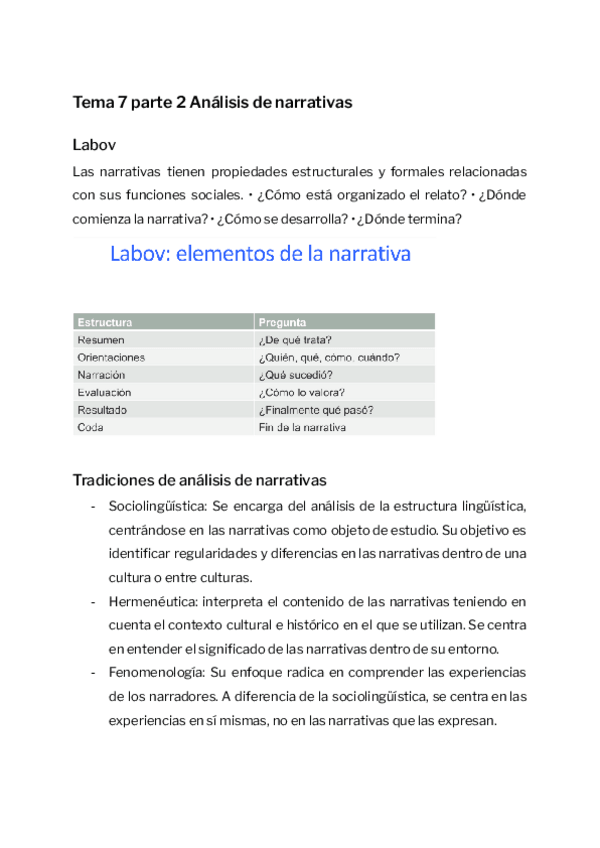 Tema 7 parte 2 Análisis de narrativas

Labov

Las narrativas tienen propiedades estructurales y formales relacionadas con sus funciones sociales. • ¿Cómo está organizado el relato? • ¿Dónde comienza la narrativa? • ¿Cómo se desarrolla? • ¿Dónde termina?

Labov: elementos de la narrativa

| Estructura | Pregunta |
|---|---|
| Resumen | ¿De qué trata? |
| Orientaciones | ¿Quién, qué, cómo, cuándo? |
| Narración | ¿Qué sucedió? |
| Evaluación | ¿Cómo lo valora? |
| Resultado | ¿Finalmente qué pasó? |
| Coda | Fin de la narrativa |

Tradiciones de análisis de narrativas

- Sociolingüística: Se encarga del análisis de la estructura lingüística, centrándose en las narrativas como objeto de estudio. Su objetivo es identificar regularidades y diferencias en las narrativas dentro de una cultura o entre culturas.
- Hermenéutica: interpreta el contenido de las narrativas teniendo en cuenta el contexto cultural e histórico en el que se utilizan. Se centra en entender el significado de las narrativas dentro de su entorno.
- Fenomenología: Su enfoque radica en comprender las experiencias de los narradores. A diferencia de la sociolingüística, se centra en las experiencias en sí mismas, no en las narrativas que las expresan.